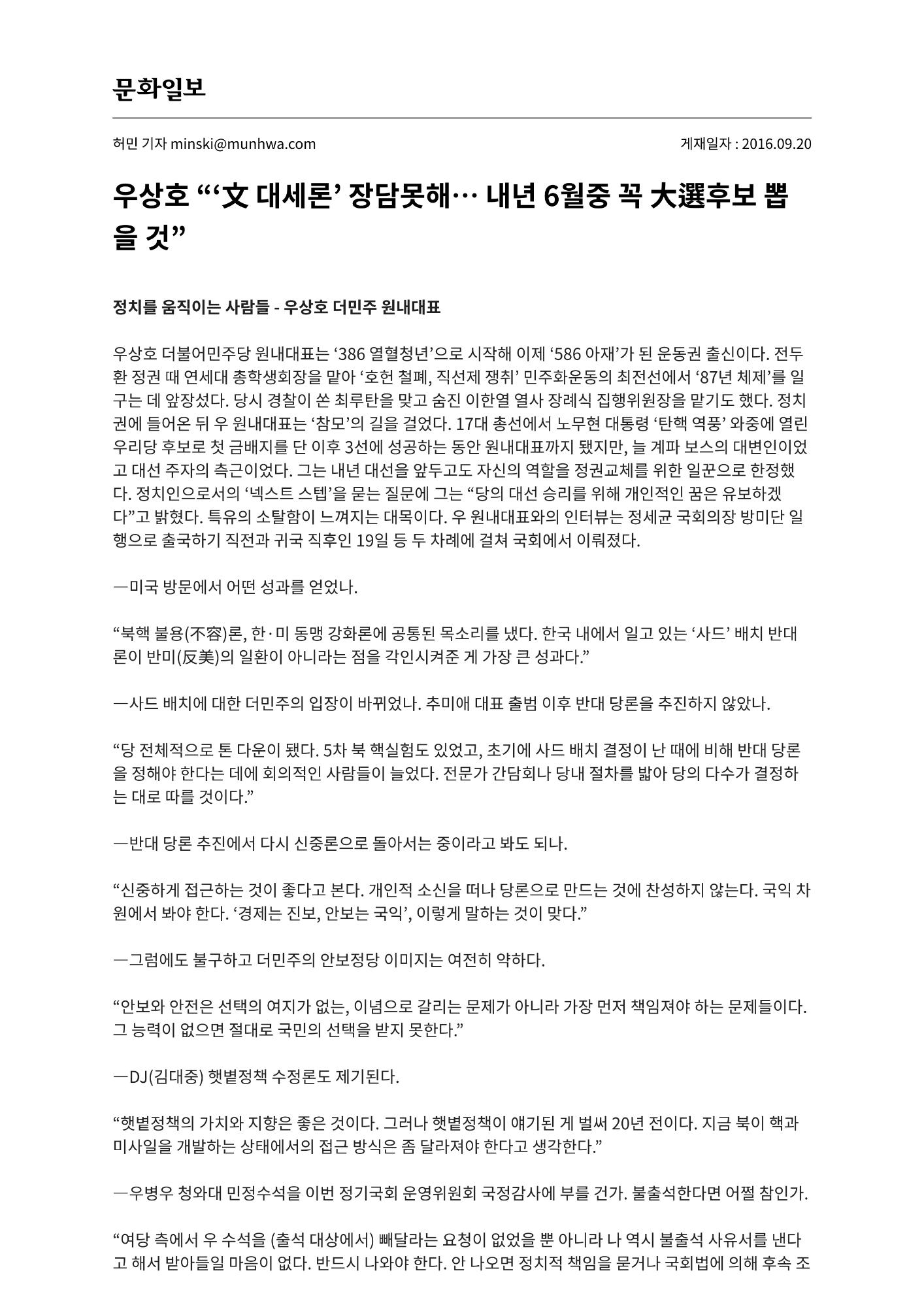 문화일보

허민 기자 minski@munhwa.com

게재일자 : 2016.09.20

우상호 “‘文 대세론’ 장담못해… 내년 6월중 꼭 大選후보 뽑을 것”

정치를 움직이는 사람들 - 우상호 더민주 원내대표

우상호 더불어민주당 원내대표는 ‘386 열혈청년’으로 시작해 이제 ‘586 아재’가 된 운동권 출신이다. 전두환 정권 때 연세대 총학생회장을 맡아 ‘호헌 철폐, 직선제 쟁취’ 민주화운동의 최전선에서 ‘87년 체제’를 일구는 데 앞장섰다. 당시 경찰이 쏜 최루탄을 맞고 숨진 이한열 열사 장례식 집행위원장을 맡기도 했다. 정치권에 들어온 뒤 우 원내대표는 ‘참모’의 길을 걸었다. 17대 총선에서 노무현 대통령 ‘탄핵 역풍’ 와중에 열린우리당 후보로 첫 금배지를 단 이후 3선에 성공하는 동안 원내대표까지 됐지만, 늘 계파 보스의 대변인이었고 대선 주자의 측근이었다. 그는 내년 대선을 앞두고도 자신의 역할을 정권교체를 위한 일꾼으로 한정했다. 정치인으로서의 ‘넥스트 스텝’을 묻는 질문에 그는 “당의 대선 승리를 위해 개인적인 꿈은 유보하겠다”고 밝혔다. 특유의 소탈함이 느껴지는 대목이다. 우 원내대표와의 인터뷰는 정세균 국회의장 방미단 일행으로 출국하기 직전과 귀국 직후인 19일 등 두 차례에 걸쳐 국회에서 이뤄졌다.

―미국 방문에서 어떤 성과를 얻었나.

“북핵 불용(不容)론, 한·미 동맹 강화론에 공통된 목소리를 냈다. 한국 내에서 일고 있는 ‘사드’ 배치 반대론이 반미(反美)의 일환이 아니라는 점을 각인시켜준 게 가장 큰 성과다.”

―사드 배치에 대한 더민주의 입장이 바뀌었나. 추미애 대표 출범 이후 반대 당론을 추진하지 않았나.

“당 전체적으로 톤 다운이 됐다. 5차 북 핵실험도 있었고, 초기에 사드 배치 결정이 난 때에 비해 반대 당론을 정해야 한다는 데에 회의적인 사람들이 늘었다. 전문가 간담회나 당내 절차를 밟아 당의 다수가 결정하는 대로 따를 것이다.”

―반대 당론 추진에서 다시 신중론으로 돌아서는 중이라고 봐도 되나.

“신중하게 접근하는 것이 좋다고 본다. 개인적 소신을 떠나 당론으로 만드는 것에 찬성하지 않는다. 국익 차원에서 봐야 한다. ‘경제는 진보, 안보는 국익’, 이렇게 말하는 것이 맞다.”

―그럼에도 불구하고 더민주의 안보정당 이미지는 여전히 약하다.

“안보와 안전은 선택의 여지가 없는, 이념으로 갈리는 문제가 아니라 가장 먼저 책임져야 하는 문제들이다. 그 능력이 없으면 절대로 국민의 선택을 받지 못한다.”

―DJ(김대중) 햇볕정책 수정론도 제기된다.

“햇볕정책의 가치와 지향은 좋은 것이다. 그러나 햇볕정책이 얘기된 게 벌써 20년 전이다. 지금 북이 핵과 미사일을 개발하는 상태에서의 접근 방식은 좀 달라져야 한다고 생각한다.”

―우병우 청와대 민정수석을 이번 정기국회 운영위원회 국정감사에 부를 건가. 불출석한다면 어쩔 참인가.

“여당 측에서 우 수석을 (출석 대상에서) 빼달라는 요청이 없었을 뿐 아니라 나 역시 불출석 사유서를 낸다고 해서 받아들일 마음이 없다. 반드시 나와야 한다. 안 나오면 정치적 책임을 묻거나 국회법에 의해 후속 조